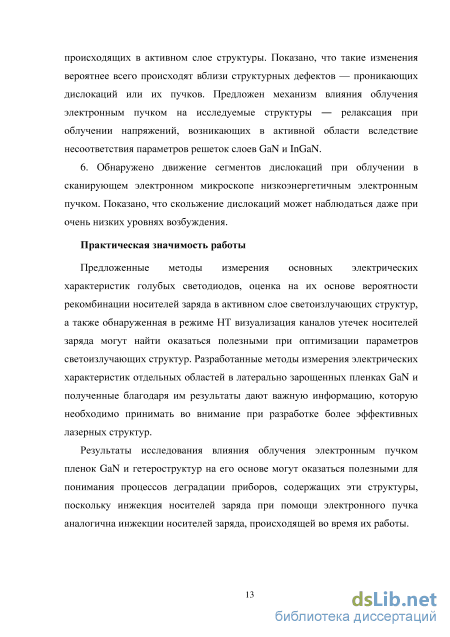 происходящих в активном слое структуры. Показано, что такие изменения вероятнее всего происходят вблизи структурных дефектов — проникающих дислокаций или их пучков. Предложен механизм влияния облучения электронным пучком на исследуемые структуры — релаксация при облучении напряжений, возникающих в активной области вследствие несоответствия параметров решеток слоев GaN и InGaN.

6. Обнаружено движение сегментов дислокаций при облучении в сканирующем электронном микроскопе низкоэнергетичным электронным пучком. Показано, что скольжение дислокаций может наблюдаться даже при очень низких уровнях возбуждения.

Практическая значимость работы

Предложенные методы измерения основных электрических характеристик голубых светодиодов, оценка на их основе вероятности рекомбинации носителей заряда в активном слое светоизлучающих структур, а также обнаруженная в режиме НТ визуализация каналов утечек носителей заряда могут найти оказаться полезными при оптимизации параметров светоизлучающих структур. Разработанные методы измерения электрических характеристик отдельных областей в латерально зарощенных пленках GaN и полученные благодаря им результаты дают важную информацию, которую необходимо принимать во внимание при разработке более эффективных лазерных структур.

Результаты исследования влияния облучения электронным пучком пленок GaN и гетероструктур на его основе могут оказаться полезными для понимания процессов деградации приборов, содержащих эти структуры, поскольку инжекция носителей заряда при помощи электронного пучка аналогична инжекции носителей заряда, происходящей во время их работы.

13

dsLib.net
библиотека диссертаций